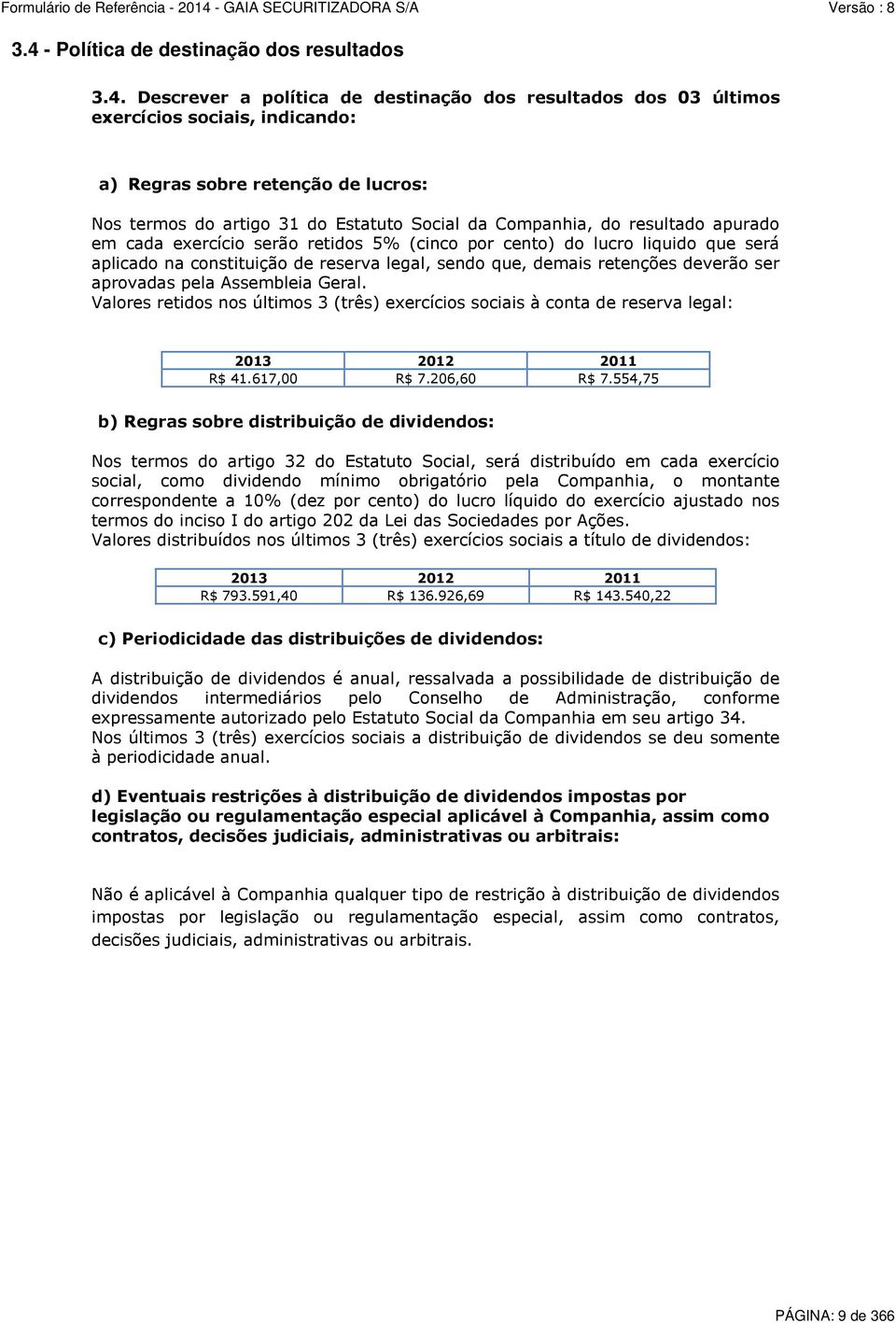 Formulário de Referência - 2014 - GAIA SECURITIZADORA S/A Versão : 8

3.4 - Política de destinação dos resultados

3.4. Descrever a política de destinação dos resultados dos 03 últimos exercícios sociais, indicando:

a) Regras sobre retenção de lucros:

Nos termos do artigo 31 do Estatuto Social da Companhia, do resultado apurado em cada exercício serão retidos 5% (cinco por cento) do lucro liquido que será aplicado na constituição de reserva legal, sendo que, demais retenções deverão ser aprovadas pela Assembleia Geral.
Valores retidos nos últimos 3 (três) exercícios sociais à conta de reserva legal:

| 2013 | 2012 | 2011 |
|---|---|---|
| R$ 41.617,00 | R$ 7.206,60 | R$ 7.554,75 |

b) Regras sobre distribuição de dividendos:

Nos termos do artigo 32 do Estatuto Social, será distribuído em cada exercício social, como dividendo mínimo obrigatório pela Companhia, o montante correspondente a 10% (dez por cento) do lucro líquido do exercício ajustado nos termos do inciso I do artigo 202 da Lei das Sociedades por Ações.
Valores distribuídos nos últimos 3 (três) exercícios sociais a título de dividendos:

| 2013 | 2012 | 2011 |
|---|---|---|
| R$ 793.591,40 | R$ 136.926,69 | R$ 143.540,22 |

c) Periodicidade das distribuições de dividendos:

A distribuição de dividendos é anual, ressalvada a possibilidade de distribuição de dividendos intermediários pelo Conselho de Administração, conforme expressamente autorizado pelo Estatuto Social da Companhia em seu artigo 34.
Nos últimos 3 (três) exercícios sociais a distribuição de dividendos se deu somente à periodicidade anual.

d) Eventuais restrições à distribuição de dividendos impostas por legislação ou regulamentação especial aplicável à Companhia, assim como contratos, decisões judiciais, administrativas ou arbitrais:

Não é aplicável à Companhia qualquer tipo de restrição à distribuição de dividendos impostas por legislação ou regulamentação especial, assim como contratos, decisões judiciais, administrativas ou arbitrais.

PÁGINA: 9 de 366